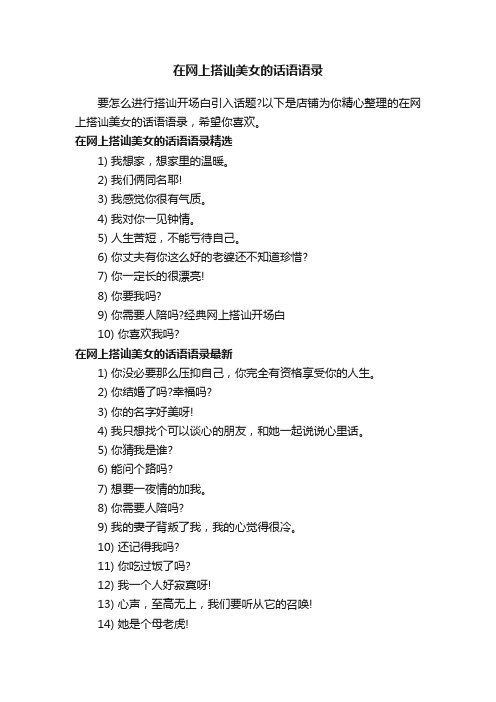 在网上搭讪美女的话语语录

要怎么进行搭讪开场白引入话题?以下是店铺为你精心整理的在网上搭讪美女的话语语录，希望你喜欢。

在网上搭讪美女的话语语录精选

1) 我想家，想家里的温暖。

2) 我们俩同名耶!

3) 我感觉你很有气质。

4) 我对你一见钟情。

5) 人生苦短，不能亏待自己。

6) 你丈夫有你这么好的老婆还不知道珍惜?

7) 你一定长的很漂亮!

8) 你要我吗?

9) 你需要人陪吗?经典网上搭讪开场白

10) 你喜欢我吗?

在网上搭讪美女的话语语录最新

1) 你没必要那么压抑自己，你完全有资格享受你的人生。

2) 你结婚了吗?幸福吗?

3) 你的名字好美呀!

4) 我只想找个可以谈心的朋友，和她一起说说心里话。

5) 你猜我是谁?

6) 能问个路吗?

7) 想要一夜情的加我。

8) 你需要人陪吗?

9) 我的妻子背叛了我，我的心觉得很冷。

10) 还记得我吗?

11) 你吃过饭了吗?

12) 我一个人好寂寞呀!

13) 心声，至高无上，我们要听从它的召唤!

14) 她是个母老虎!